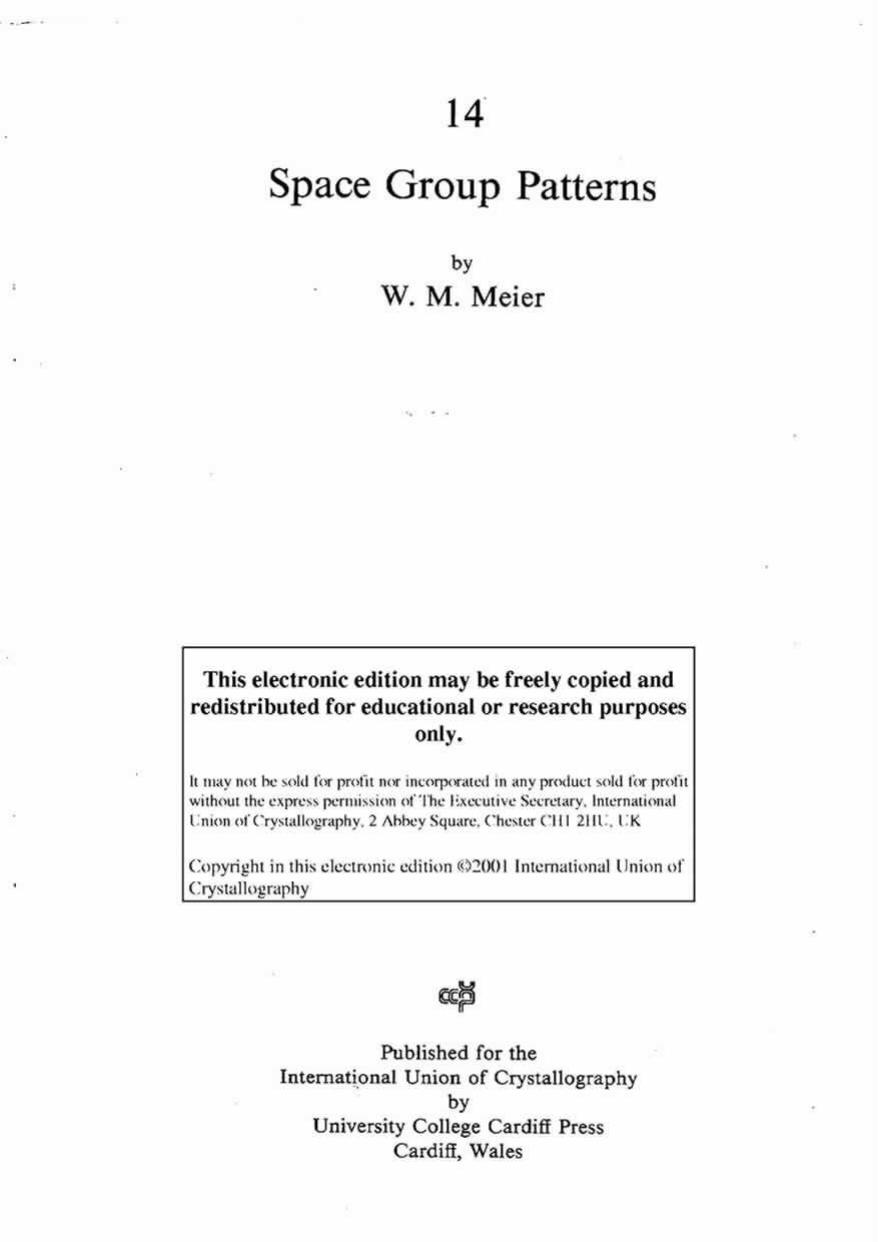 14

Space Group Patterns

by
W. M. Meier

This electronic edition may be freely copied and redistributed for educational or research purposes only.

It may not be sold for profit nor incorporated in any product sold for profit without the express permission of The Executive Secretary, International Union of Crystallography, 2 Abbey Square, Chester CH1 2HU, UK

Copyright in this electronic edition ©2001 International Union of Crystallography

Published for the
International Union of Crystallography
by
University College Cardiff Press
Cardiff, Wales